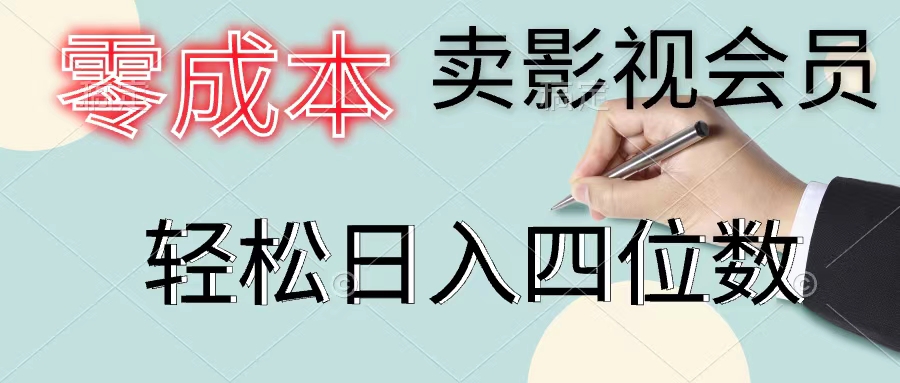 零成本 卖影视会员

轻松日入四位数